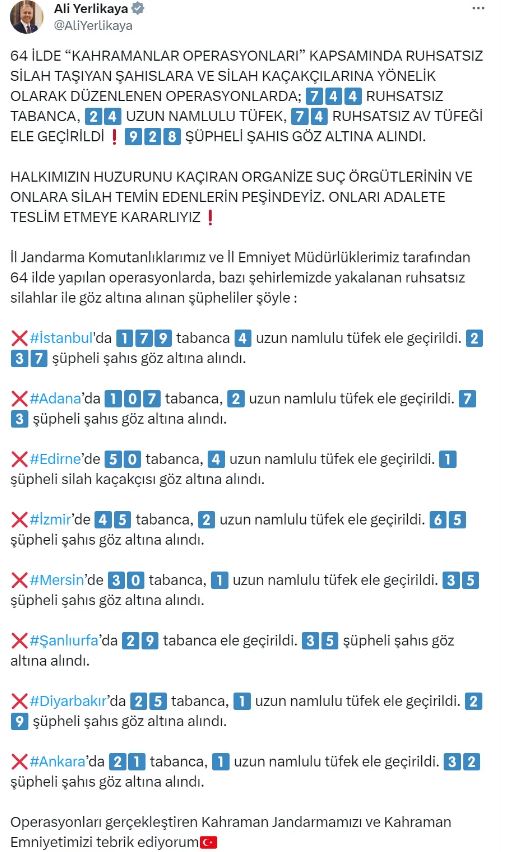 Ali Yerlikaya
@AliYerlikaya

64 İLDE "KAHRAMANLAR OPERASYONLARI" KAPSAMINDA RUHSATSIZ SİLAH TAŞIYAN ŞAHISLARA VE SİLAH KAÇAKÇILARINA YÖNELİK OLARAK DÜZENLENEN OPERASYONLARDA; 744 RUHSATSIZ TABANCA, 24 UZUN NAMLULU TÜFEK, 74 RUHSATSIZ AV TÜFEĞİ ELE GEÇİRİLDİ ❗ 928 ŞÜPHELİ ŞAHIS GÖZ ALTINA ALINDI.

HALKIMIZIN HUZURUNU KAÇIRAN ORGANİZE SUÇ ÖRGÜTLERİNİN VE ONLARA SİLAH TEMİN EDENLERİN PEŞİNDEYİZ. ONLARI ADALETE TESLİM ETMEYE KARARLIYIZ ❗

İl Jandarma Komutanlıklarımız ve İl Emniyet Müdürlüklerimiz tarafından 64 ilde yapılan operasyonlarda, bazı şehirlemizde yakalanan ruhsatsız silahlar ile göz altına alınan şüpheliler şöyle :

❌#İstanbul'da 179 tabanca 4 uzun namlulu tüfek ele geçirildi. 237 şüpheli şahıs göz altına alındı.

❌#Adana'da 107 tabanca, 2 uzun namlulu tüfek ele geçirildi. 73 şüpheli şahıs göz altına alındı.

❌#Edirne'de 50 tabanca, 4 uzun namlulu tüfek ele geçirildi. 1 şüpheli silah kaçakçısı göz altına alındı.

❌#İzmir'de 45 tabanca, 2 uzun namlulu tüfek ele geçirildi. 65 şüpheli şahıs göz altına alındı.

❌#Mersin'de 30 tabanca, 1 uzun namlulu tüfek ele geçirildi. 35 şüpheli şahıs göz altına alındı.

❌#Şanlıurfa'da 29 tabanca ele geçirildi. 35 şüpheli şahıs göz altına alındı.

❌#Diyarbakır'da 25 tabanca, 1 uzun namlulu tüfek ele geçirildi. 29 şüpheli şahıs göz altına alındı.

❌#Ankara'da 21 tabanca, 1 uzun namlulu tüfek ele geçirildi. 32 şüpheli şahıs göz altına alındı.

Operasyonları gerçekleştiren Kahraman Jandarmamızı ve Kahraman Emniyetimizi tebrik ediyorum🇹🇷